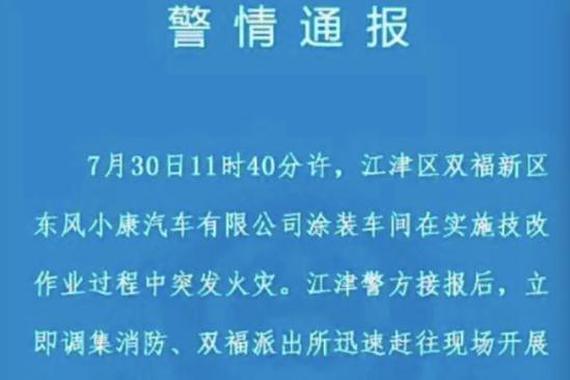 警情通报

7月30日11时40分许，江津区双福新区东风小康汽车有限公司涂装车间在实施技改作业过程中突发火灾。江津警方接报后，立即调集消防、双福派出所迅速赶往现场开展